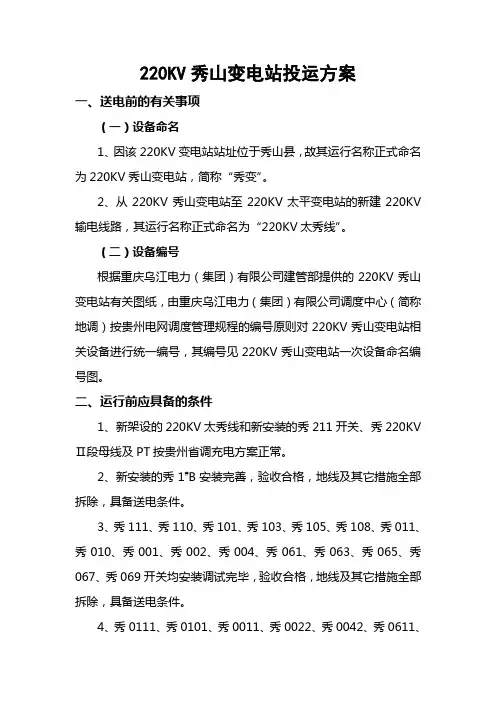 220KV 秀山变电站投运方案

一、送电前的有关事项

（一）设备命名

1、因该 220KV 变电站站址位于秀山县，故其运行名称正式命名为 220KV 秀山变电站，简称“秀变”。

2、从 220KV 秀山变电站至 220KV 太平变电站的新建 220KV 输电线路，其运行名称正式命名为“220KV 太秀线”。

（二）设备编号

根据重庆乌江电力（集团）有限公司建管部提供的 220KV 秀山变电站有关图纸，由重庆乌江电力（集团）有限公司调度中心（简称地调）按贵州电网调度管理规程的编号原则对 220KV 秀山变电站相关设备进行统一编号，其编号见 220KV 秀山变电站一次设备命名编号图。

二、运行前应具备的条件

1、新架设的 220KV 太秀线和新安装的秀 211 开关、秀 220KV Ⅱ段母线及 PT 按贵州省调充电方案正常。

2、新安装的秀 1#B 安装完善，验收合格，地线及其它措施全部拆除，具备送电条件。

3、秀 111、秀 110、秀 101、秀 103、秀 105、秀 108、秀 011、秀 010、秀 001、秀 002、秀 004、秀 061、秀 063、秀 065、秀 067、秀 069 开关均安装调试完毕，验收合格，地线及其它措施全部拆除，具备送电条件。

4、秀 0111、秀 0101、秀 0011、秀 0022、秀 0042、秀 0611、